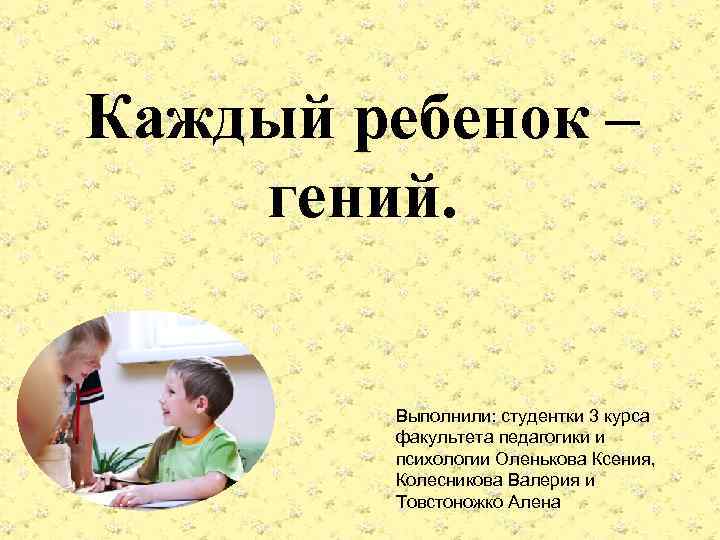 Каждый ребенок – гений.

Выполнили: студентки 3 курса факультета педагогики и психологии Оленькова Ксения, Колесникова Валерия и Товстоножко Алена